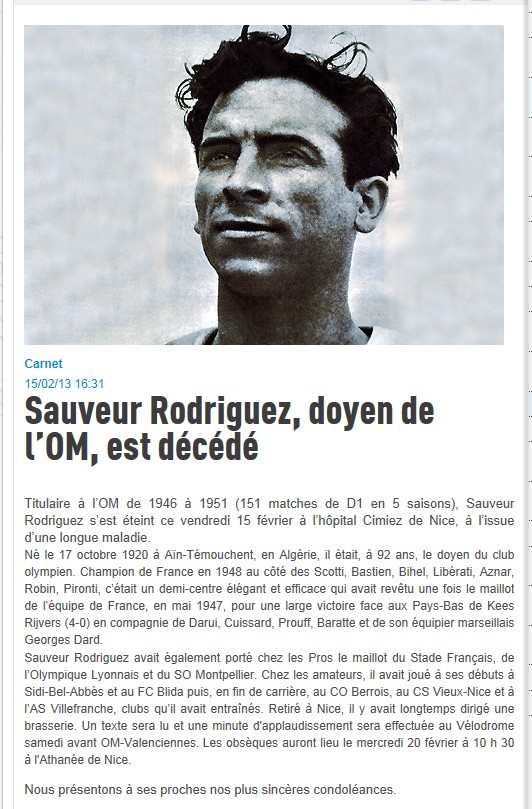 Carnet
15/02/13 16:31

Sauveur Rodriguez, doyen de l'OM, est décédé

Titulaire à l'OM de 1946 à 1951 (151 matches de D1 en 5 saisons), Sauveur Rodriguez s'est éteint ce vendredi 15 février à l'hôpital Cimiez de Nice, à l'issue d'une longue maladie.
Né le 17 octobre 1920 à Aïn-Témouchent, en Algérie, il était, à 92 ans, le doyen du club olympien. Champion de France en 1948 au côté des Scotti, Bastien, Bihel, Libérati, Aznar, Robin, Pironti, c'était un demi-centre élégant et efficace qui avait revêtu une fois le maillot de l'équipe de France, en mai 1947, pour une large victoire face aux Pays-Bas de Kees Rijvers (4-0) en compagnie de Darui, Cuissard, Prouff, Baratte et de son équipier marseillais Georges Dard.
Sauveur Rodriguez avait également porté chez les Pros le maillot du Stade Français, de l'Olympique Lyonnais et du SO Montpellier. Chez les amateurs, il avait joué à ses débuts à Sidi-Bel-Abbès et au FC Blida puis, en fin de carrière, au CO Berrois, au CS Vieux-Nice et à l'AS Villefranche, clubs qu'il avait entraînés. Retiré à Nice, il y avait longtemps dirigé une brasserie. Un texte sera lu et une minute d'applaudissement sera effectuée au Vélodrome samedi avant OM-Valenciennes. Les obsèques auront lieu le mercredi 20 février à 10 h 30 à l'Athanée de Nice.

Nous présentons à ses proches nos plus sincères condoléances.